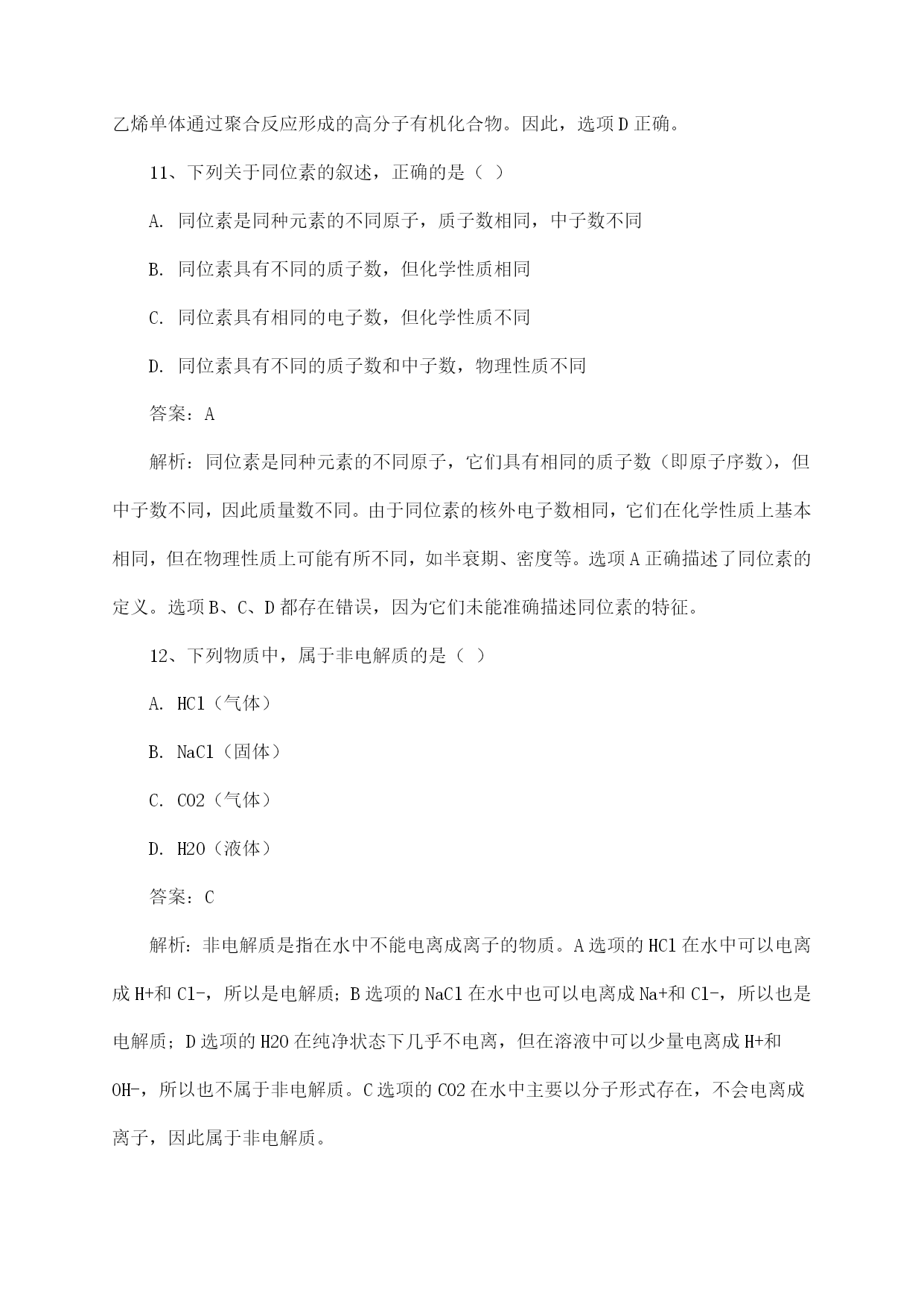 乙烯单体通过聚合反应形成的高分子有机化合物。因此，选项 D 正确。

11、下列关于同位素的叙述，正确的是（ ）

A. 同位素是同种元素的不同原子，质子数相同，中子数不同

B. 同位素具有不同的质子数，但化学性质相同

C. 同位素具有相同的电子数，但化学性质不同

D. 同位素具有不同的质子数和中子数，物理性质不同

答案：A

解析：同位素是同种元素的不同原子，它们具有相同的质子数（即原子序数），但中子数不同，因此质量数不同。由于同位素的核外电子数相同，它们在化学性质上基本相同，但在物理性质上可能有所不同，如半衰期、密度等。选项 A 正确描述了同位素的定义。选项 B、C、D 都存在错误，因为它们未能准确描述同位素的特征。

12、下列物质中，属于非电解质的是（ ）

A. HCl（气体）

B. NaCl（固体）

C. CO2（气体）

D. H2O（液体）

答案：C

解析：非电解质是指在水中不能电离成离子的物质。A 选项的 HCl 在水中可以电离成 H+和 Cl-，所以是电解质；B 选项的 NaCl 在水中也可以电离成 Na+和 Cl-，所以也是电解质；D 选项的 H2O 在纯净状态下几乎不电离，但在溶液中可以少量电离成 H+和 OH-，所以也不属于非电解质。C 选项的 CO2 在水中主要以分子形式存在，不会电离成离子，因此属于非电解质。